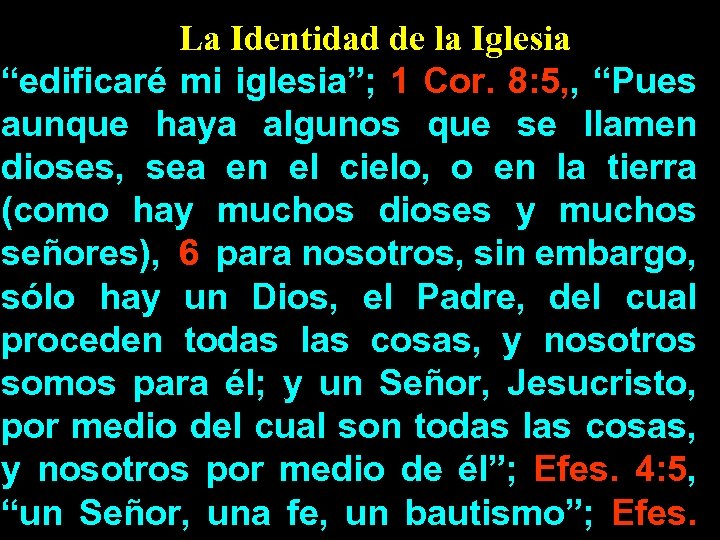 La Identidad de la Iglesia

“edificaré mi iglesia”; 1 Cor. 8:5,, “Pues aunque haya algunos que se llamen dioses, sea en el cielo, o en la tierra (como hay muchos dioses y muchos señores), 6 para nosotros, sin embargo, sólo hay un Dios, el Padre, del cual proceden todas las cosas, y nosotros somos para él; y un Señor, Jesucristo, por medio del cual son todas las cosas, y nosotros por medio de él”; Efes. 4:5, “un Señor, una fe, un bautismo”; Efes.